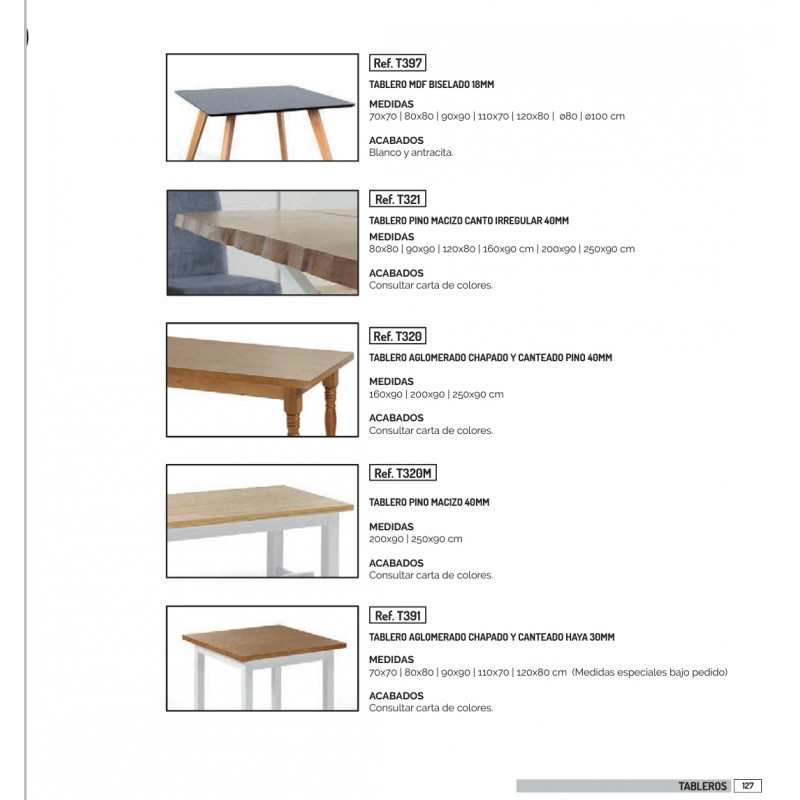 Ref. T397

TABLERO MDF BISELADO 18MM

MEDIDAS
70x70 | 80x80 | 90x90 | 110x70 | 120x80 | ø80 | ø100 cm

ACABADOS
Blanco y antracita.

Ref. T321

TABLERO PINO MACIZO CANTO IRREGULAR 40MM

MEDIDAS
80x80 | 90x90 | 120x80 | 160x90 cm | 200x90 | 250x90 cm

ACABADOS
Consultar carta de colores.

Ref. T320

TABLERO AGLOMERADO CHAPADO Y CANTEADO PINO 40MM

MEDIDAS
160x90 | 200x90 | 250x90 cm

ACABADOS
Consultar carta de colores.

Ref. T320M

TABLERO PINO MACIZO 40MM

MEDIDAS
200x90 | 250x90 cm

ACABADOS
Consultar carta de colores.

Ref. T391

TABLERO AGLOMERADO CHAPADO Y CANTEADO HAYA 30MM

MEDIDAS
70x70 | 80x80 | 90x90 | 110x70 | 120x80 cm (Medidas especiales bajo pedido)

ACABADOS
Consultar carta de colores.

TABLEROS 127